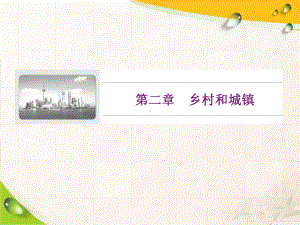 第二章　乡村和城镇